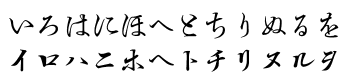 いろはにほへとちりぬるを
イロハニホヘトチリヌルヲ